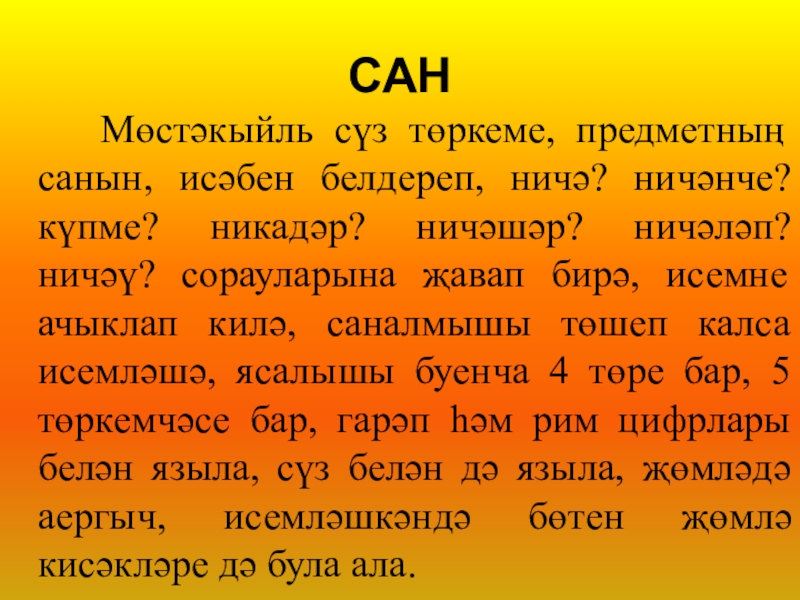 САН

Мөстәкыйль сүз төркеме, предметның санын, исәбен белдереп, ничә? ничәнче? күпме? никадәр? ничәшәр? ничәләп? ничәү? сорауларына җавап бирә, исемне ачыклап килә, саналмышы төшеп калса исемләшә, ясалышы буенча 4 төре бар, 5 төркемчәсе бар, гарәп һәм рим цифрлары белән языла, сүз белән дә языла, җөмләдә аергыч, исемләшкәндә бөтен җөмлә кисәкләре дә була ала.